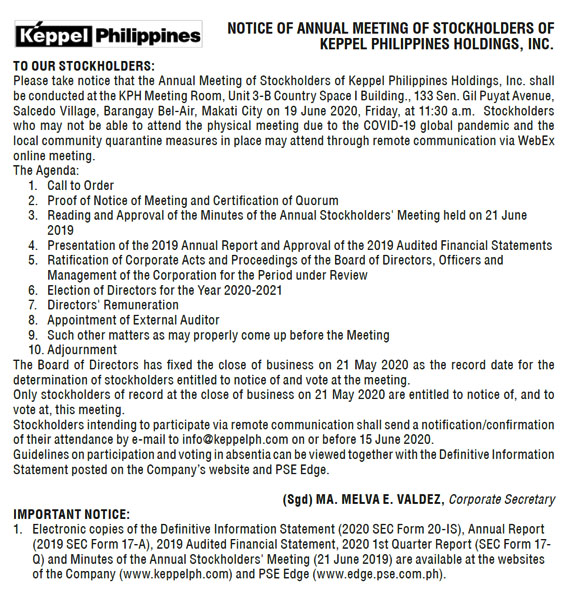 Keppel Philippines

NOTICE OF ANNUAL MEETING OF STOCKHOLDERS OF KEPPEL PHILIPPINES HOLDINGS, INC.

TO OUR STOCKHOLDERS:
Please take notice that the Annual Meeting of Stockholders of Keppel Philippines Holdings, Inc. shall be conducted at the KPH Meeting Room, Unit 3-B Country Space I Building., 133 Sen. Gil Puyat Avenue, Salcedo Village, Barangay Bel-Air, Makati City on 19 June 2020, Friday, at 11:30 a.m. Stockholders who may not be able to attend the physical meeting due to the COVID-19 global pandemic and the local community quarantine measures in place may attend through remote communication via WebEx online meeting.
The Agenda:
1. Call to Order
2. Proof of Notice of Meeting and Certification of Quorum
3. Reading and Approval of the Minutes of the Annual Stockholders' Meeting held on 21 June 2019
4. Presentation of the 2019 Annual Report and Approval of the 2019 Audited Financial Statements
5. Ratification of Corporate Acts and Proceedings of the Board of Directors, Officers and Management of the Corporation for the Period under Review
6. Election of Directors for the Year 2020-2021
7. Directors' Remuneration
8. Appointment of External Auditor
9. Such other matters as may properly come up before the Meeting
10. Adjournment
The Board of Directors has fixed the close of business on 21 May 2020 as the record date for the determination of stockholders entitled to notice of and vote at the meeting.
Only stockholders of record at the close of business on 21 May 2020 are entitled to notice of, and to vote at, this meeting.
Stockholders intending to participate via remote communication shall send a notification/confirmation of their attendance by e-mail to info@keppelph.com on or before 15 June 2020.
Guidelines on participation and voting in absentia can be viewed together with the Definitive Information Statement posted on the Company's website and PSE Edge.

(Sgd) MA. MELVA E. VALDEZ, Corporate Secretary

IMPORTANT NOTICE:
1. Electronic copies of the Definitive Information Statement (2020 SEC Form 20-IS), Annual Report (2019 SEC Form 17-A), 2019 Audited Financial Statement, 2020 1st Quarter Report (SEC Form 17-Q) and Minutes of the Annual Stockholders' Meeting (21 June 2019) are available at the websites of the Company (www.keppelph.com) and PSE Edge (www.edge.pse.com.ph).